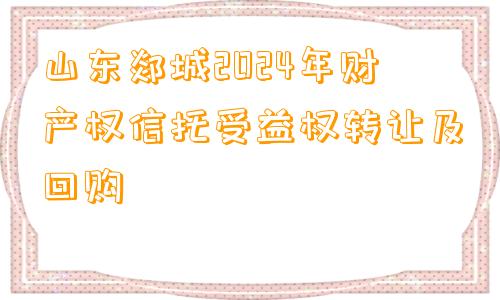 山东郯城2024年财产权信托受益权转让及回购